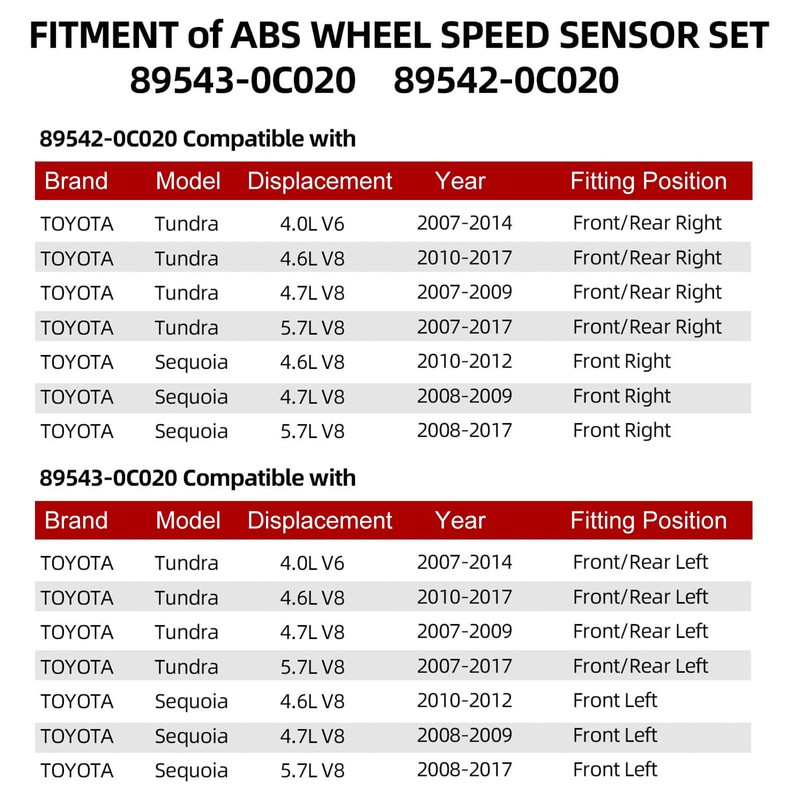 FITMENT of ABS WHEEL SPEED SENSOR SET
89543-0C020    89542-0C020

89542-0C020 Compatible with

| Brand | Model | Displacement | Year | Fitting Position |
|---|---|---|---|---|
| TOYOTA | Tundra | 4.0L V6 | 2007-2014 | Front/Rear Right |
| TOYOTA | Tundra | 4.6L V8 | 2010-2017 | Front/Rear Right |
| TOYOTA | Tundra | 4.7L V8 | 2007-2009 | Front/Rear Right |
| TOYOTA | Tundra | 5.7L V8 | 2007-2017 | Front/Rear Right |
| TOYOTA | Sequoia | 4.6L V8 | 2010-2012 | Front Right |
| TOYOTA | Sequoia | 4.7L V8 | 2008-2009 | Front Right |
| TOYOTA | Sequoia | 5.7L V8 | 2008-2017 | Front Right |

89543-0C020 Compatible with

| Brand | Model | Displacement | Year | Fitting Position |
|---|---|---|---|---|
| TOYOTA | Tundra | 4.0L V6 | 2007-2014 | Front/Rear Left |
| TOYOTA | Tundra | 4.6L V8 | 2010-2017 | Front/Rear Left |
| TOYOTA | Tundra | 4.7L V8 | 2007-2009 | Front/Rear Left |
| TOYOTA | Tundra | 5.7L V8 | 2007-2017 | Front/Rear Left |
| TOYOTA | Sequoia | 4.6L V8 | 2010-2012 | Front Left |
| TOYOTA | Sequoia | 4.7L V8 | 2008-2009 | Front Left |
| TOYOTA | Sequoia | 5.7L V8 | 2008-2017 | Front Left |